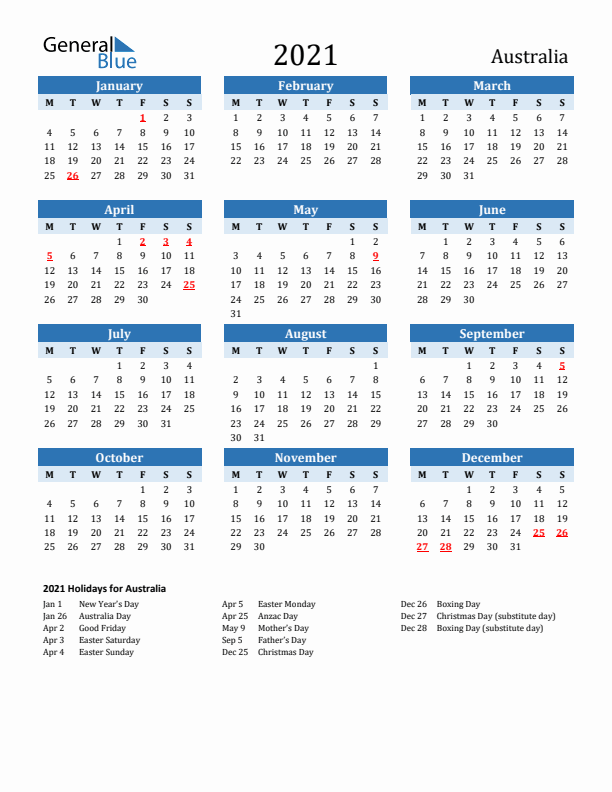 General Blue

2021

Australia

January

| M | T | W | T | F | S | S |
|---|---|---|---|---|---|---|
| | | | | 1 | 2 | 3 |
| 4 | 5 | 6 | 7 | 8 | 9 | 10 |
| 11 | 12 | 13 | 14 | 15 | 16 | 17 |
| 18 | 19 | 20 | 21 | 22 | 23 | 24 |
| 25 | 26 | 27 | 28 | 29 | 30 | 31 |

February

| M | T | W | T | F | S | S |
|---|---|---|---|---|---|---|
| 1 | 2 | 3 | 4 | 5 | 6 | 7 |
| 8 | 9 | 10 | 11 | 12 | 13 | 14 |
| 15 | 16 | 17 | 18 | 19 | 20 | 21 |
| 22 | 23 | 24 | 25 | 26 | 27 | 28 |

March

| M | T | W | T | F | S | S |
|---|---|---|---|---|---|---|
| 1 | 2 | 3 | 4 | 5 | 6 | 7 |
| 8 | 9 | 10 | 11 | 12 | 13 | 14 |
| 15 | 16 | 17 | 18 | 19 | 20 | 21 |
| 22 | 23 | 24 | 25 | 26 | 27 | 28 |
| 29 | 30 | 31 | | | | |

April

| M | T | W | T | F | S | S |
|---|---|---|---|---|---|---|
| | | | 1 | 2 | 3 | 4 |
| 5 | 6 | 7 | 8 | 9 | 10 | 11 |
| 12 | 13 | 14 | 15 | 16 | 17 | 18 |
| 19 | 20 | 21 | 22 | 23 | 24 | 25 |
| 26 | 27 | 28 | 29 | 30 | | |

May

| M | T | W | T | F | S | S |
|---|---|---|---|---|---|---|
| | | | | | 1 | 2 |
| 3 | 4 | 5 | 6 | 7 | 8 | 9 |
| 10 | 11 | 12 | 13 | 14 | 15 | 16 |
| 17 | 18 | 19 | 20 | 21 | 22 | 23 |
| 24 | 25 | 26 | 27 | 28 | 29 | 30 |
| 31 | | | | | | |

June

| M | T | W | T | F | S | S |
|---|---|---|---|---|---|---|
| | 1 | 2 | 3 | 4 | 5 | 6 |
| 7 | 8 | 9 | 10 | 11 | 12 | 13 |
| 14 | 15 | 16 | 17 | 18 | 19 | 20 |
| 21 | 22 | 23 | 24 | 25 | 26 | 27 |
| 28 | 29 | 30 | | | | |

July

| M | T | W | T | F | S | S |
|---|---|---|---|---|---|---|
| | | | 1 | 2 | 3 | 4 |
| 5 | 6 | 7 | 8 | 9 | 10 | 11 |
| 12 | 13 | 14 | 15 | 16 | 17 | 18 |
| 19 | 20 | 21 | 22 | 23 | 24 | 25 |
| 26 | 27 | 28 | 29 | 30 | 31 | |

August

| M | T | W | T | F | S | S |
|---|---|---|---|---|---|---|
| | | | | | | 1 |
| 2 | 3 | 4 | 5 | 6 | 7 | 8 |
| 9 | 10 | 11 | 12 | 13 | 14 | 15 |
| 16 | 17 | 18 | 19 | 20 | 21 | 22 |
| 23 | 24 | 25 | 26 | 27 | 28 | 29 |
| 30 | 31 | | | | | |

September

| M | T | W | T | F | S | S |
|---|---|---|---|---|---|---|
| | | 1 | 2 | 3 | 4 | 5 |
| 6 | 7 | 8 | 9 | 10 | 11 | 12 |
| 13 | 14 | 15 | 16 | 17 | 18 | 19 |
| 20 | 21 | 22 | 23 | 24 | 25 | 26 |
| 27 | 28 | 29 | 30 | | | |

October

| M | T | W | T | F | S | S |
|---|---|---|---|---|---|---|
| | | | | 1 | 2 | 3 |
| 4 | 5 | 6 | 7 | 8 | 9 | 10 |
| 11 | 12 | 13 | 14 | 15 | 16 | 17 |
| 18 | 19 | 20 | 21 | 22 | 23 | 24 |
| 25 | 26 | 27 | 28 | 29 | 30 | 31 |

November

| M | T | W | T | F | S | S |
|---|---|---|---|---|---|---|
| 1 | 2 | 3 | 4 | 5 | 6 | 7 |
| 8 | 9 | 10 | 11 | 12 | 13 | 14 |
| 15 | 16 | 17 | 18 | 19 | 20 | 21 |
| 22 | 23 | 24 | 25 | 26 | 27 | 28 |
| 29 | 30 | | | | | |

December

| M | T | W | T | F | S | S |
|---|---|---|---|---|---|---|
| | | 1 | 2 | 3 | 4 | 5 |
| 6 | 7 | 8 | 9 | 10 | 11 | 12 |
| 13 | 14 | 15 | 16 | 17 | 18 | 19 |
| 20 | 21 | 22 | 23 | 24 | 25 | 26 |
| 27 | 28 | 29 | 30 | 31 | | |

2021 Holidays for Australia

Jan 1 New Year's Day
Jan 26 Australia Day
Apr 2 Good Friday
Apr 3 Easter Saturday
Apr 4 Easter Sunday

Apr 5 Easter Monday
Apr 25 Anzac Day
May 9 Mother's Day
Sep 5 Father's Day
Dec 25 Christmas Day

Dec 26 Boxing Day
Dec 27 Christmas Day (substitute day)
Dec 28 Boxing Day (substitute day)